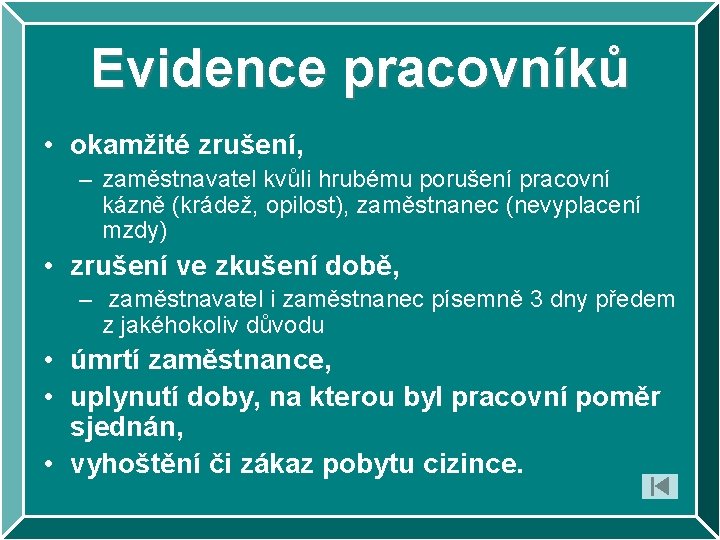 Evidence pracovníků

• okamžité zrušení,
– zaměstnavatel kvůli hrubému porušení pracovní kázně (krádež, opilost), zaměstnanec (nevyplacení mzdy)
• zrušení ve zkušení době,
– zaměstnavatel i zaměstnanec písemně 3 dny předem z jakéhokoliv důvodu
• úmrtí zaměstnance,
• uplynutí doby, na kterou byl pracovní poměr sjednán,
• vyhoštění či zákaz pobytu cizince.